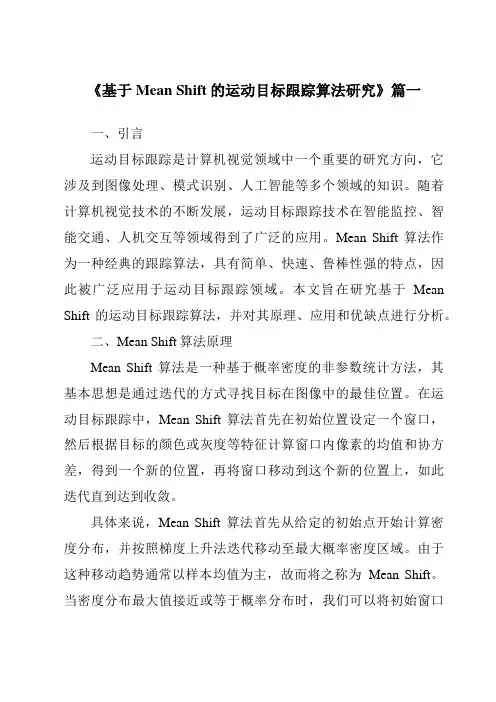 《基于 Mean Shift 的运动目标跟踪算法研究》篇一

一、引言

运动目标跟踪是计算机视觉领域中一个重要的研究方向，它涉及到图像处理、模式识别、人工智能等多个领域的知识。随着计算机视觉技术的不断发展，运动目标跟踪技术在智能监控、智能交通、人机交互等领域得到了广泛的应用。Mean Shift 算法作为一种经典的跟踪算法，具有简单、快速、鲁棒性强的特点，因此被广泛应用于运动目标跟踪领域。本文旨在研究基于 Mean Shift 的运动目标跟踪算法，并对其原理、应用和优缺点进行分析。

二、Mean Shift 算法原理

Mean Shift 算法是一种基于概率密度的非参数统计方法，其基本思想是通过迭代的方式寻找目标在图像中的最佳位置。在运动目标跟踪中，Mean Shift 算法首先在初始位置设定一个窗口，然后根据目标的颜色或灰度等特征计算窗口内像素的均值和协方差，得到一个新的位置，再将窗口移动到这个新的位置上，如此迭代直到达到收敛。

具体来说，Mean Shift 算法首先从给定的初始点开始计算密度分布，并按照梯度上升法迭代移动至最大概率密度区域。由于这种移动趋势通常以样本均值为主，故而将之称为 Mean Shift。当密度分布最大值接近或等于概率分布时，我们可以将初始窗口